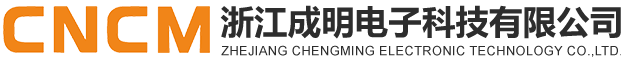 CNCM 浙江成明电子科技有限公司
ZHEJIANG CHENGMING ELECTRONIC TECHNOLOGY CO.,LTD.